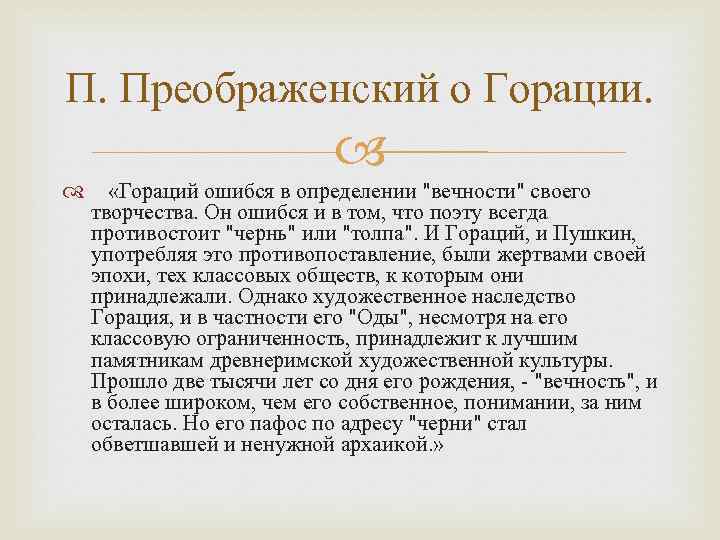 П. Преображенский о Горации.

«Гораций ошибся в определении "вечности" своего творчества. Он ошибся и в том, что поэту всегда противостоит "чернь" или "толпа". И Гораций, и Пушкин, употребляя это противопоставление, были жертвами своей эпохи, тех классовых обществ, к которым они принадлежали. Однако художественное наследство Горация, и в частности его "Оды", несмотря на его классовую ограниченность, принадлежит к лучшим памятникам древнеримской художественной культуры. Прошло две тысячи лет со дня его рождения, - "вечность", и в более широком, чем его собственное, понимании, за ним осталась. Но его пафос по адресу "черни" стал обветшавшей и ненужной архаикой.»